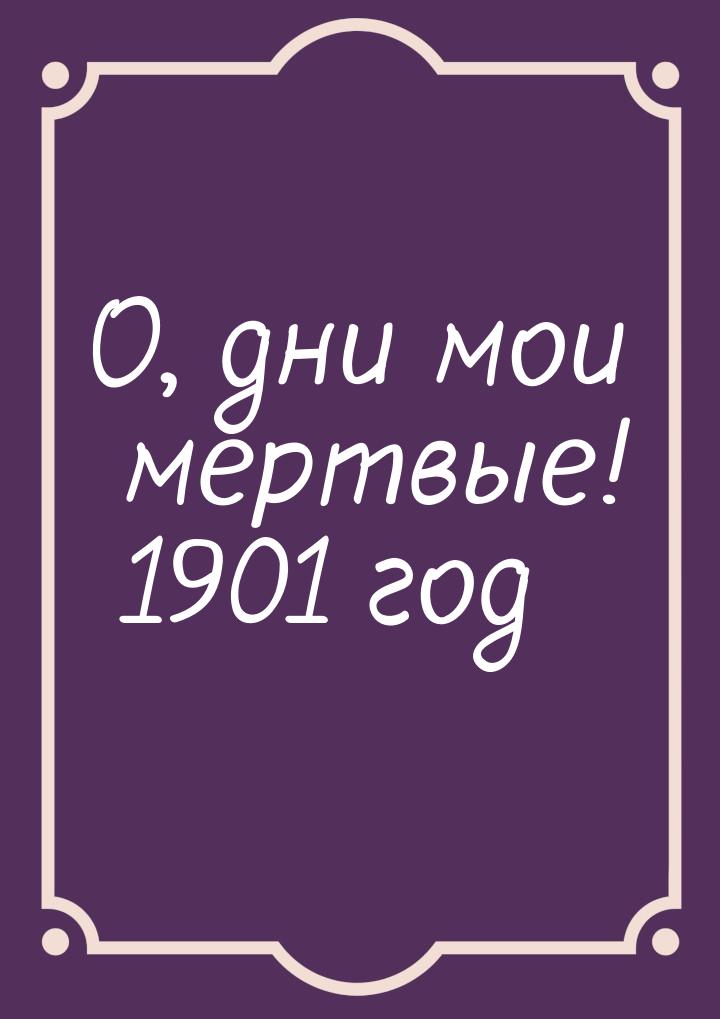 О, дни мои мертвые! 1901 год